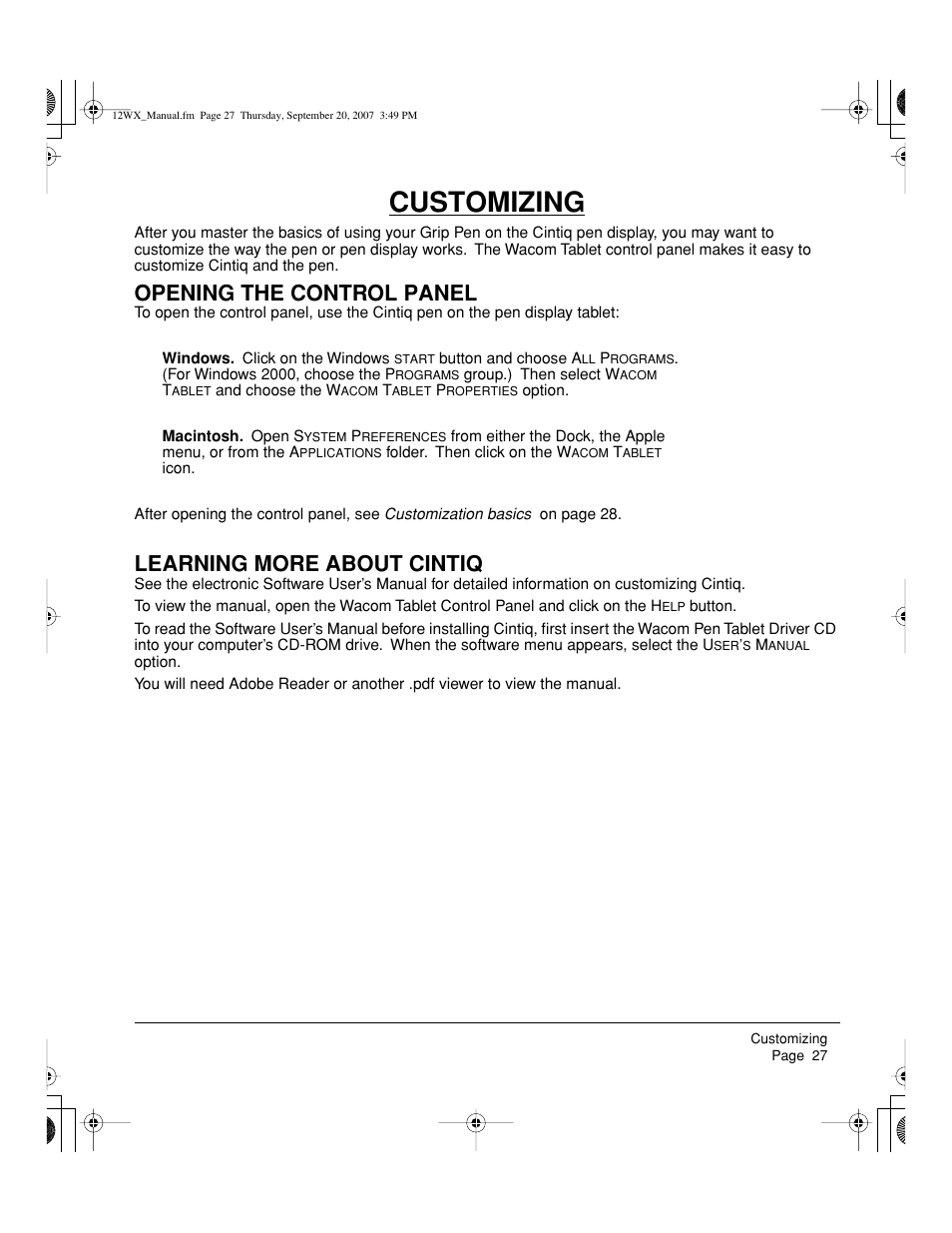 12WX_Manual.fm Page 27 Thursday, September 20, 2007 3:49 PM

CUSTOMIZING

After you master the basics of using your Grip Pen on the Cintiq pen display, you may want to customize the way the pen or pen display works. The Wacom Tablet control panel makes it easy to customize Cintiq and the pen.

OPENING THE CONTROL PANEL

To open the control panel, use the Cintiq pen on the pen display tablet:

Windows. Click on the Windows START button and choose ALL PROGRAMS. (For Windows 2000, choose the PROGRAMS group.) Then select WACOM TABLET and choose the WACOM TABLET PROPERTIES option.

Macintosh. Open SYSTEM PREFERENCES from either the Dock, the Apple menu, or from the APPLICATIONS folder. Then click on the WACOM TABLET icon.

After opening the control panel, see Customization basics on page 28.

LEARNING MORE ABOUT CINTIQ

See the electronic Software User's Manual for detailed information on customizing Cintiq.

To view the manual, open the Wacom Tablet Control Panel and click on the HELP button.

To read the Software User's Manual before installing Cintiq, first insert the Wacom Pen Tablet Driver CD into your computer's CD-ROM drive. When the software menu appears, select the USER'S MANUAL option.

You will need Adobe Reader or another .pdf viewer to view the manual.

Customizing
Page 27